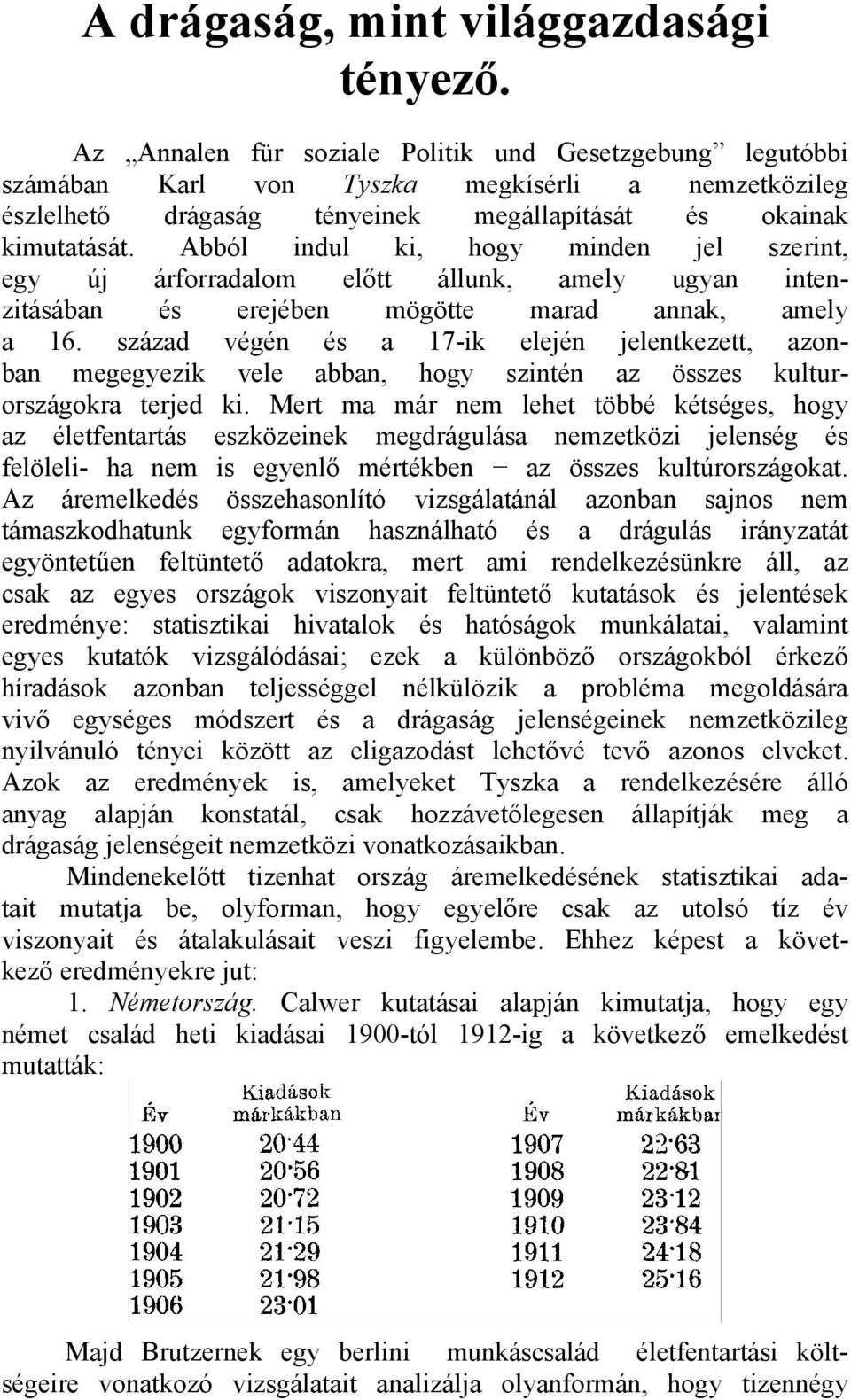 A drágaság, mint világgazdasági tényező.

Az „Annalen für soziale Politik und Gesetzgebung” legutóbbi számában Karl von Tyszka megkísérli a nemzetközileg észlelhető drágaság tényeinek megállapítását és okainak kimutatását. Abból indul ki, hogy minden jel szerint, egy új árforradalom előtt állunk, amely ugyan intenzitásában és erejében mögötte marad annak, amely a 16. század végén és a 17-ik elején jelentkezett, azonban megegyezik vele abban, hogy szintén az összes kulturországokra terjed ki. Mert ma már nem lehet többé kétséges, hogy az életfentartás eszközeinek megdrágulása nemzetközi jelenség és felöleli- ha nem is egyenlő mértékben − az összes kultúrországokat. Az áremelkedés összehasonlító vizsgálatánál azonban sajnos nem támaszkodhatunk egyformán használható és a drágulás irányzatát egyöntetűen feltüntető adatokra, mert ami rendelkezésünkre áll, az csak az egyes országok viszonyait feltüntető kutatások és jelentések eredménye: statisztikai hivatalok és hatóságok munkálatai, valamint egyes kutatók vizsgálódásai; ezek a különböző országokból érkező híradások azonban teljességgel nélkülözik a probléma megoldására vivő egységes módszert és a drágaság jelenségeinek nemzetközileg nyilvánuló tényei között az eligazodást lehetővé tevő azonos elveket. Azok az eredmények is, amelyeket Tyszka a rendelkezésére álló anyag alapján konstatál, csak hozzávetőlegesen állapítják meg a drágaság jelenségeit nemzetközi vonatkozásaikban.

Mindenekelőtt tizenhat ország áremelkedésének statisztikai adatait mutatja be, olyforman, hogy egyelőre csak az utolsó tíz év viszonyait és átalakulásait veszi figyelembe. Ehhez képest a következő eredményekre jut:

1. Németország. Calwer kutatásai alapján kimutatja, hogy egy német család heti kiadásai 1900-tól 1912-ig a következő emelkedést mutatták:

| Év | Kiadások márkákban | Év | Kiadások márkákban |
|---|---|---|---|
| 1900 | 20·44 | 1907 | 22·63 |
| 1901 | 20·56 | 1908 | 22·81 |
| 1902 | 20·72 | 1909 | 23·12 |
| 1903 | 21·15 | 1910 | 23·84 |
| 1904 | 21·29 | 1911 | 24·18 |
| 1905 | 21·98 | 1912 | 25·16 |
| 1906 | 23·01 | | |

Majd Brutzernek egy berlini munkáscsalád életfentartási költségeire vonatkozó vizsgálatait analizálja olyanformán, hogy tizennégy